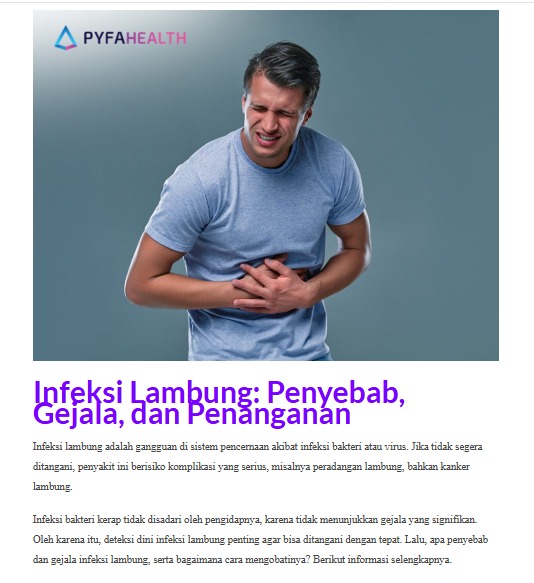 PYFAHEALTH

Infeksi Lambung: Penyebab, Gejala, dan Penanganan

Infeksi lambung adalah gangguan di sistem pencernaan akibat infeksi bakteri atau virus. Jika tidak segera ditangani, penyakit ini berisiko komplikasi yang serius, misalnya peradangan lambung, bahkan kanker lambung.

Infeksi bakteri kerap tidak disadari oleh pengidapnya, karena tidak menunjukkan gejala yang signifikan. Oleh karena itu, deteksi dini infeksi lambung penting agar bisa ditangani dengan tepat. Lalu, apa penyebab dan gejala infeksi lambung, serta bagaimana cara mengobatinya? Berikut informasi selengkapnya.